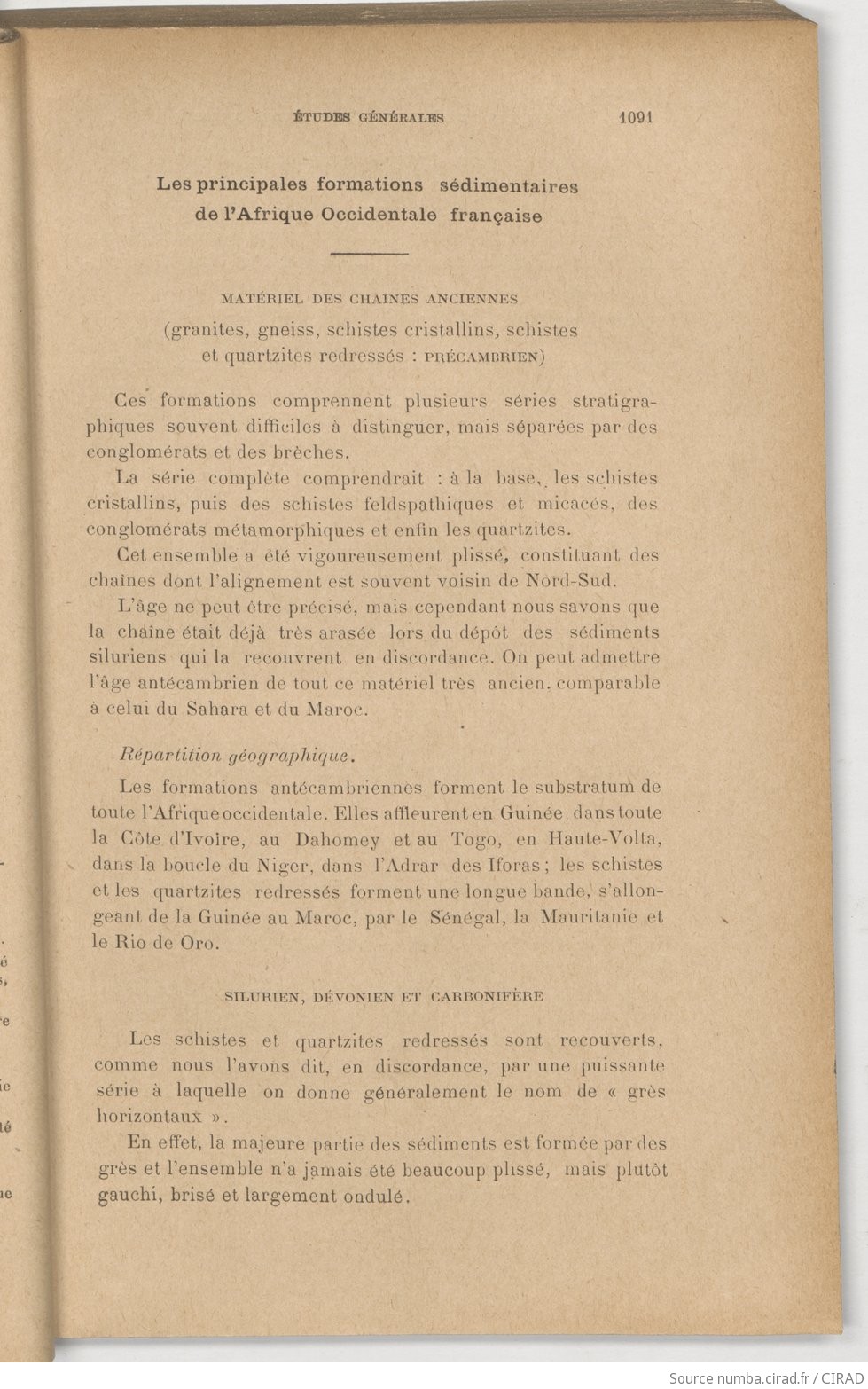 ÉTUDES GÉNÉRALES 1091

Les principales formations sédimentaires de l'Afrique Occidentale française

MATÉRIEL DES CHAINES ANCIENNES
(granites, gneiss, schistes cristallins, schistes et quartzites redressés : PRÉCAMBRIEN)

Ces formations comprennent plusieurs séries stratigraphiques souvent difficiles à distinguer, mais séparées par des conglomérats et des brèches.

La série complète comprendrait : à la base, les schistes cristallins, puis des schistes feldspathiques et micacés, des conglomérats métamorphiques et enfin les quartzites.

Cet ensemble a été vigoureusement plissé, constituant des chaînes dont l'alignement est souvent voisin de Nord-Sud.

L'âge ne peut être précisé, mais cependant nous savons que la chaîne était déjà très arasée lors du dépôt des sédiments siluriens qui la recouvrent en discordance. On peut admettre l'âge antécambrien de tout ce matériel très ancien, comparable à celui du Sahara et du Maroc.

Répartition géographique.

Les formations antécambriennes forment le substratum de toute l'Afrique occidentale. Elles affleurent en Guinée, dans toute la Côte d'Ivoire, au Dahomey et au Togo, en Haute-Volta, dans la boucle du Niger, dans l'Adrar des Iforas ; les schistes et les quartzites redressés forment une longue bande, s'allongeant de la Guinée au Maroc, par le Sénégal, la Mauritanie et le Rio de Oro.

SILURIEN, DÉVONIEN ET CARBONIFÈRE

Les schistes et quartzites redressés sont recouverts, comme nous l'avons dit, en discordance, par une puissante série à laquelle on donne généralement le nom de « grès horizontaux ».

En effet, la majeure partie des sédiments est formée par des grès et l'ensemble n'a jamais été beaucoup plissé, mais plutôt gauchi, brisé et largement ondulé.

Source numba.cirad.fr / CIRAD